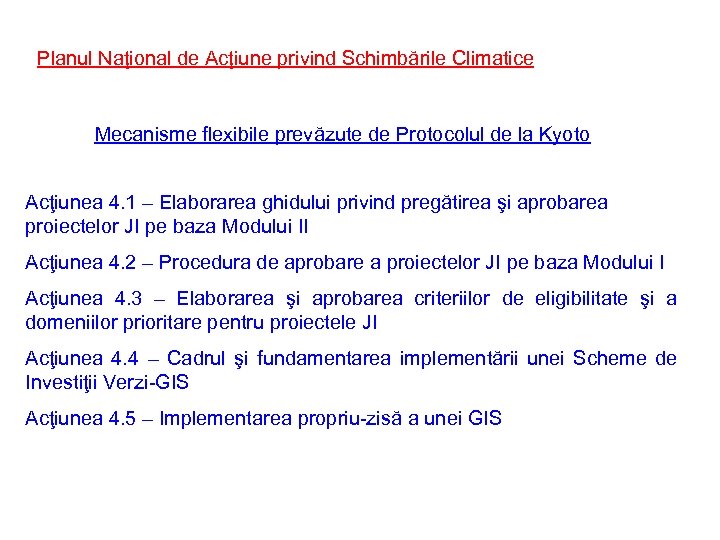 Planul Naţional de Acţiune privind Schimbările Climatice

Mecanisme flexibile prevăzute de Protocolul de la Kyoto

Acţiunea 4.1 – Elaborarea ghidului privind pregătirea şi aprobarea proiectelor JI pe baza Modului II

Acţiunea 4.2 – Procedura de aprobare a proiectelor JI pe baza Modului I

Acţiunea 4.3 – Elaborarea şi aprobarea criteriilor de eligibilitate şi a domeniilor prioritare pentru proiectele JI

Acţiunea 4.4 – Cadrul şi fundamentarea implementării unei Scheme de Investiţii Verzi-GIS

Acţiunea 4.5 – Implementarea propriu-zisă a unei GIS